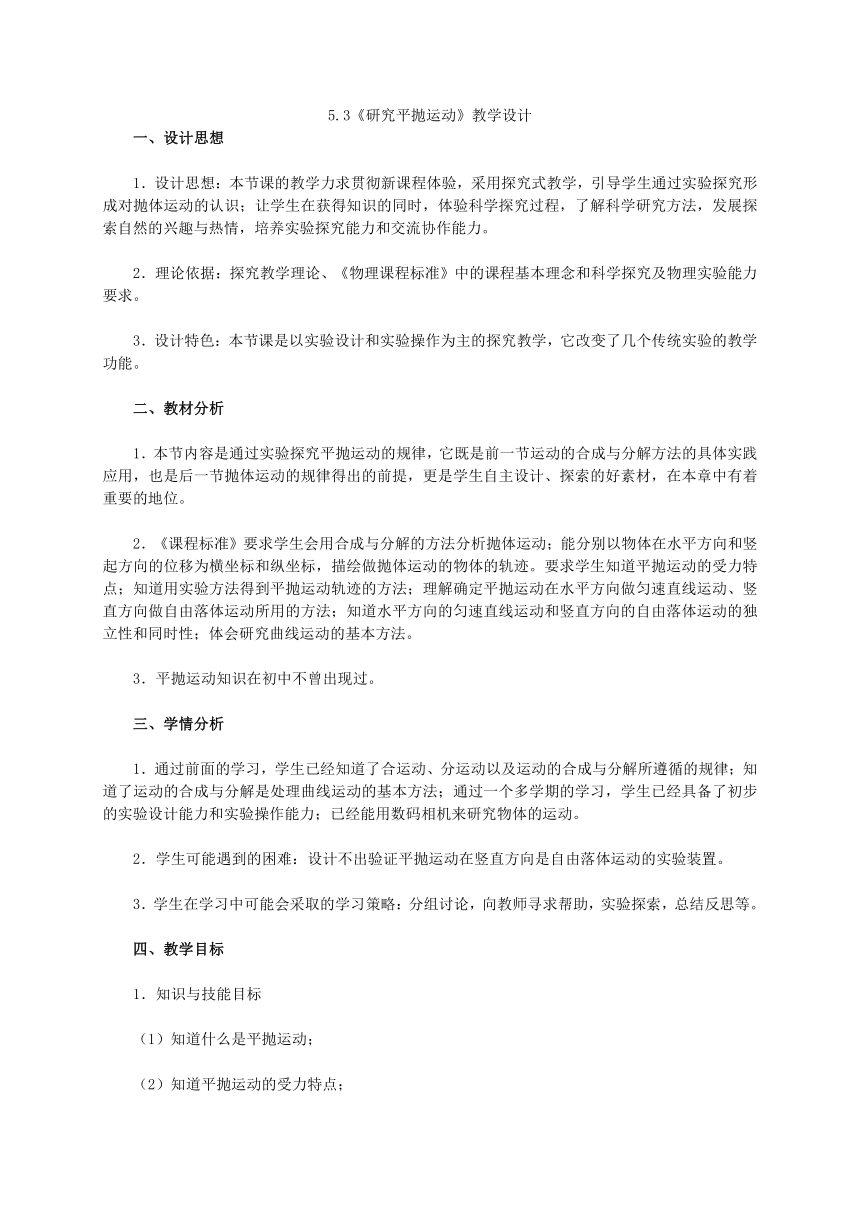 5.3《研究平抛运动》教学设计

一、设计思想

1．设计思想：本节课的教学力求贯彻新课程体验，采用探究式教学，引导学生通过实验探究形成对抛体运动的认识；让学生在获得知识的同时，体验科学探究过程，了解科学研究方法，发展探索自然的兴趣与热情，培养实验探究能力和交流协作能力。

2．理论依据：探究教学理论、《物理课程标准》中的课程基本理念和科学探究及物理实验能力要求。

3．设计特色：本节课是以实验设计和实验操作为主的探究教学，它改变了几个传统实验的教学功能。

二、教材分析

1．本节内容是通过实验探究平抛运动的规律，它既是前一节运动的合成与分解方法的具体实践应用，也是后一节抛体运动的规律得出的前提，更是学生自主设计、探索的好素材，在本章中有着重要的地位。

2．《课程标准》要求学生会用合成与分解的方法分析抛体运动；能分别以物体在水平方向和竖起方向的位移为横坐标和纵坐标，描绘做抛体运动的物体的轨迹。要求学生知道平抛运动的受力特点；知道用实验方法得到平抛运动轨迹的方法；理解确定平抛运动在水平方向做匀速直线运动、竖直方向做自由落体运动所用的方法；知道水平方向的匀速直线运动和竖直方向的自由落体运动的独立性和同时性；体会研究曲线运动的基本方法。

3．平抛运动知识在初中不曾出现过。

三、学情分析

1．通过前面的学习，学生已经知道了合运动、分运动以及运动的合成与分解所遵循的规律；知道了运动的合成与分解是处理曲线运动的基本方法；通过一个多学期的学习，学生已经具备了初步的实验设计能力和实验操作能力；已经能用数码相机来研究物体的运动。

2．学生可能遇到的困难：设计不出验证平抛运动在竖直方向是自由落体运动的实验装置。

3．学生在学习中可能会采取的学习策略：分组讨论，向教师寻求帮助，实验探索，总结反思等。

四、教学目标

1．知识与技能目标

（1）知道什么是平抛运动；

（2）知道平抛运动的受力特点；